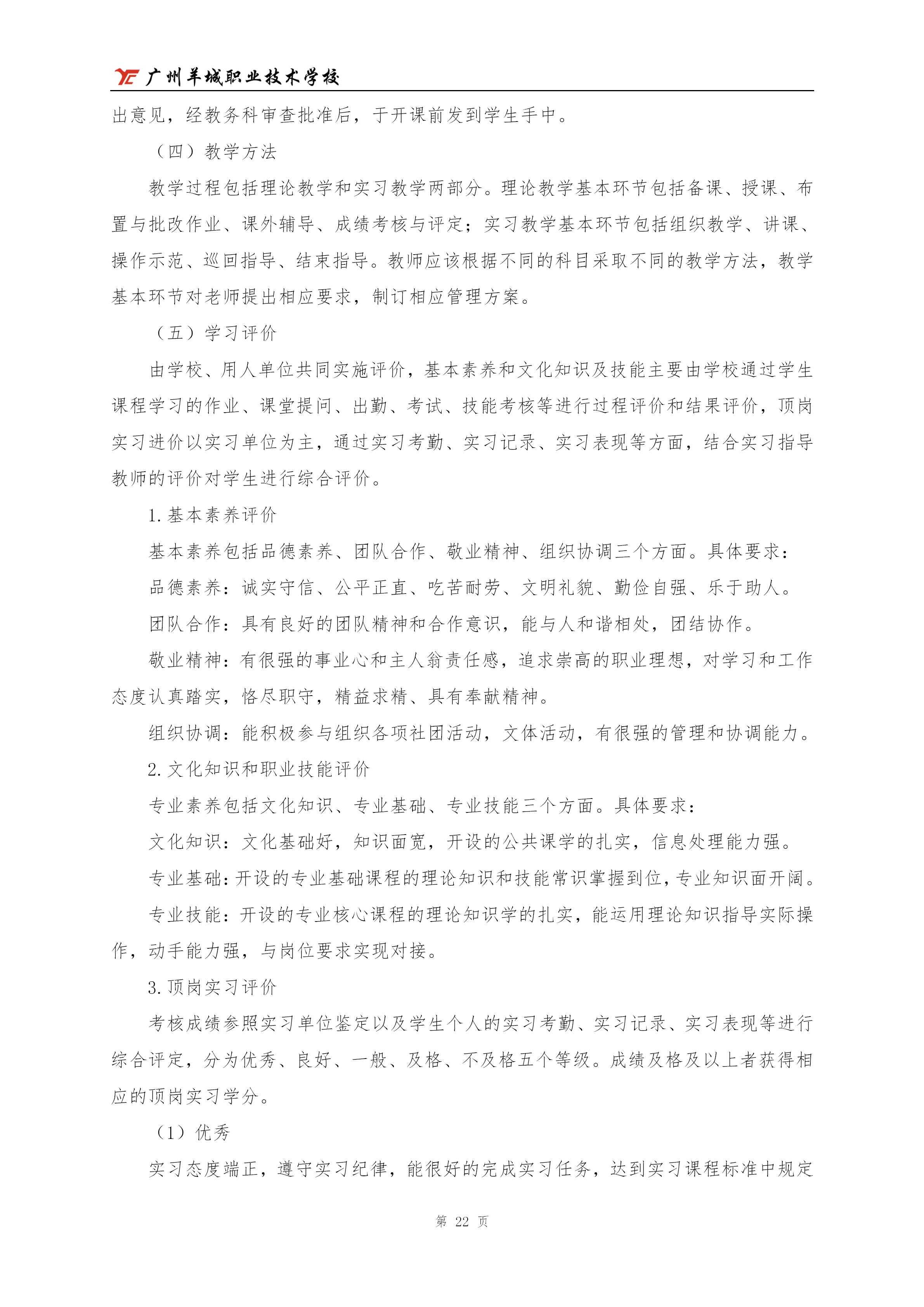 广州羊城职业技术学校

出意见，经教务科审查批准后，于开课前发到学生手中。

（四）教学方法

教学过程包括理论教学和实习教学两部分。理论教学基本环节包括备课、授课、布置与批改作业、课外辅导、成绩考核与评定；实习教学基本环节包括组织教学、讲课、操作示范、巡回指导、结束指导。教师应该根据不同的科目采取不同的教学方法，教学基本环节对老师提出相应要求，制订相应管理方案。

（五）学习评价

由学校、用人单位共同实施评价，基本素养和文化知识及技能主要由学校通过学生课程学习的作业、课堂提问、出勤、考试、技能考核等进行过程评价和结果评价，顶岗实习进价以实习单位为主，通过实习考勤、实习记录、实习表现等方面，结合实习指导教师的评价对学生进行综合评价。

1. 基本素养评价

基本素养包括品德素养、团队合作、敬业精神、组织协调三个方面。具体要求：

品德素养：诚实守信、公平正直、吃苦耐劳、文明礼貌、勤俭自强、乐于助人。

团队合作：具有良好的团队精神和合作意识，能与人和谐相处，团结协作。

敬业精神：有很强的事业心和主人翁责任感，追求崇高的职业理想，对学习和工作态度认真踏实，恪尽职守，精益求精、具有奉献精神。

组织协调：能积极参与组织各项社团活动，文体活动，有很强的管理和协调能力。

2. 文化知识和职业技能评价

专业素养包括文化知识、专业基础、专业技能三个方面。具体要求：

文化知识：文化基础好，知识面宽，开设的公共课学的扎实，信息处理能力强。

专业基础：开设的专业基础课程的理论知识和技能常识掌握到位，专业知识面开阔。

专业技能：开设的专业核心课程的理论知识学的扎实，能运用理论知识指导实际操作，动手能力强，与岗位要求实现对接。

3. 顶岗实习评价

考核成绩参照实习单位鉴定以及学生个人的实习考勤、实习记录、实习表现等进行综合评定，分为优秀、良好、一般、及格、不及格五个等级。成绩及格及以上者获得相应的顶岗实习学分。

（1）优秀

实习态度端正，遵守实习纪律，能很好的完成实习任务，达到实习课程标准中规定

第 22 页